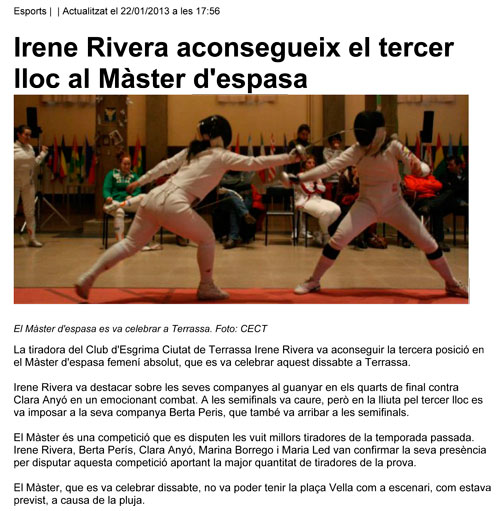 Esports | | Actualitzat el 22/01/2013 a les 17:56

Irene Rivera aconsegueix el tercer lloc al Màster d'espasa

El Màster d'espasa es va celebrar a Terrassa. Foto: CECT

La tiradora del Club d'Esgrima Ciutat de Terrassa Irene Rivera va aconseguir la tercera posició en el Màster d'espasa femení absolut, que es va celebrar aquest dissabte a Terrassa.

Irene Rivera va destacar sobre les seves companyes al guanyar en els quarts de final contra Clara Anyó en un emocionant combat. A les semifinals va caure, però en la lliuta pel tercer lloc es va imposar a la seva companya Berta Peris, que també va arribar a les semifinals.

El Màster és una competició que es disputen les vuit millors tiradores de la temporada passada. Irene Rivera, Berta Perís, Clara Anyó, Marina Borrego i Maria Led van confirmar la seva presència per disputar aquesta competició aportant la major quantitat de tiradores de la prova.

El Màster, que es va celebrar dissabte, no va poder tenir la plaça Vella com a escenari, com estava previst, a causa de la pluja.